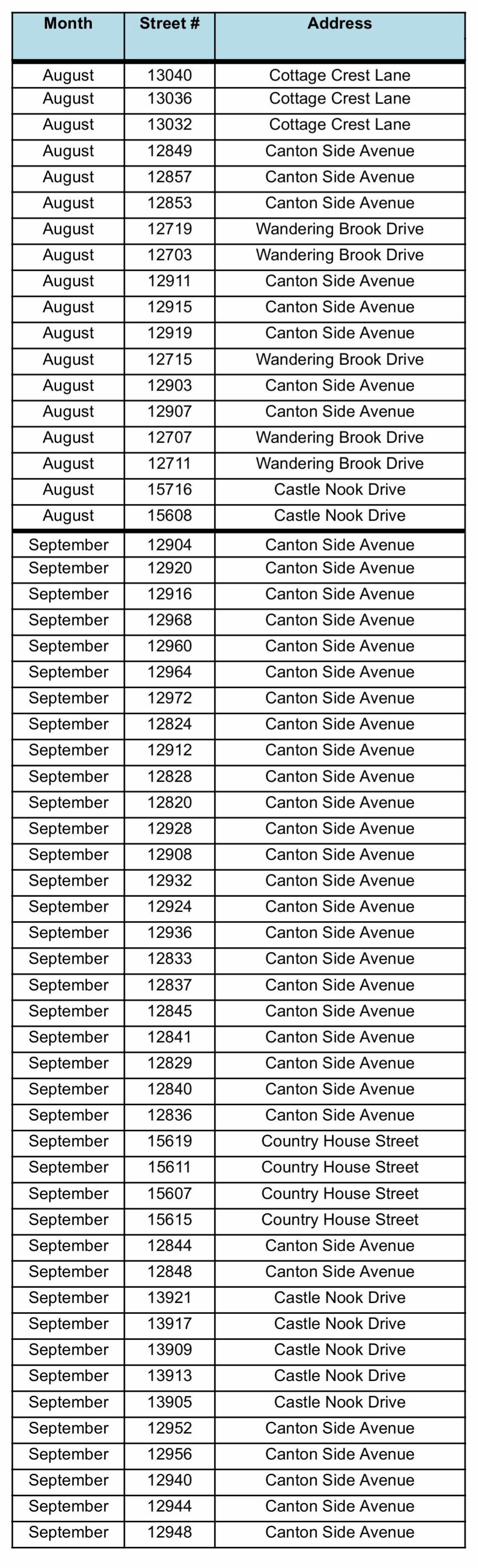 | Month | Street # | Address |
|---|---|---|
| August | 13040 | Cottage Crest Lane |
| August | 13036 | Cottage Crest Lane |
| August | 13032 | Cottage Crest Lane |
| August | 12849 | Canton Side Avenue |
| August | 12857 | Canton Side Avenue |
| August | 12853 | Canton Side Avenue |
| August | 12719 | Wandering Brook Drive |
| August | 12703 | Wandering Brook Drive |
| August | 12911 | Canton Side Avenue |
| August | 12915 | Canton Side Avenue |
| August | 12919 | Canton Side Avenue |
| August | 12715 | Wandering Brook Drive |
| August | 12903 | Canton Side Avenue |
| August | 12907 | Canton Side Avenue |
| August | 12707 | Wandering Brook Drive |
| August | 12711 | Wandering Brook Drive |
| August | 15716 | Castle Nook Drive |
| August | 15608 | Castle Nook Drive |
| September | 12904 | Canton Side Avenue |
| September | 12920 | Canton Side Avenue |
| September | 12916 | Canton Side Avenue |
| September | 12968 | Canton Side Avenue |
| September | 12960 | Canton Side Avenue |
| September | 12964 | Canton Side Avenue |
| September | 12972 | Canton Side Avenue |
| September | 12824 | Canton Side Avenue |
| September | 12912 | Canton Side Avenue |
| September | 12828 | Canton Side Avenue |
| September | 12820 | Canton Side Avenue |
| September | 12928 | Canton Side Avenue |
| September | 12908 | Canton Side Avenue |
| September | 12932 | Canton Side Avenue |
| September | 12924 | Canton Side Avenue |
| September | 12936 | Canton Side Avenue |
| September | 12833 | Canton Side Avenue |
| September | 12837 | Canton Side Avenue |
| September | 12845 | Canton Side Avenue |
| September | 12841 | Canton Side Avenue |
| September | 12829 | Canton Side Avenue |
| September | 12840 | Canton Side Avenue |
| September | 12836 | Canton Side Avenue |
| September | 15619 | Country House Street |
| September | 15611 | Country House Street |
| September | 15607 | Country House Street |
| September | 15615 | Country House Street |
| September | 12844 | Canton Side Avenue |
| September | 12848 | Canton Side Avenue |
| September | 13921 | Castle Nook Drive |
| September | 13917 | Castle Nook Drive |
| September | 13909 | Castle Nook Drive |
| September | 13913 | Castle Nook Drive |
| September | 13905 | Castle Nook Drive |
| September | 12952 | Canton Side Avenue |
| September | 12956 | Canton Side Avenue |
| September | 12940 | Canton Side Avenue |
| September | 12944 | Canton Side Avenue |
| September | 12948 | Canton Side Avenue |